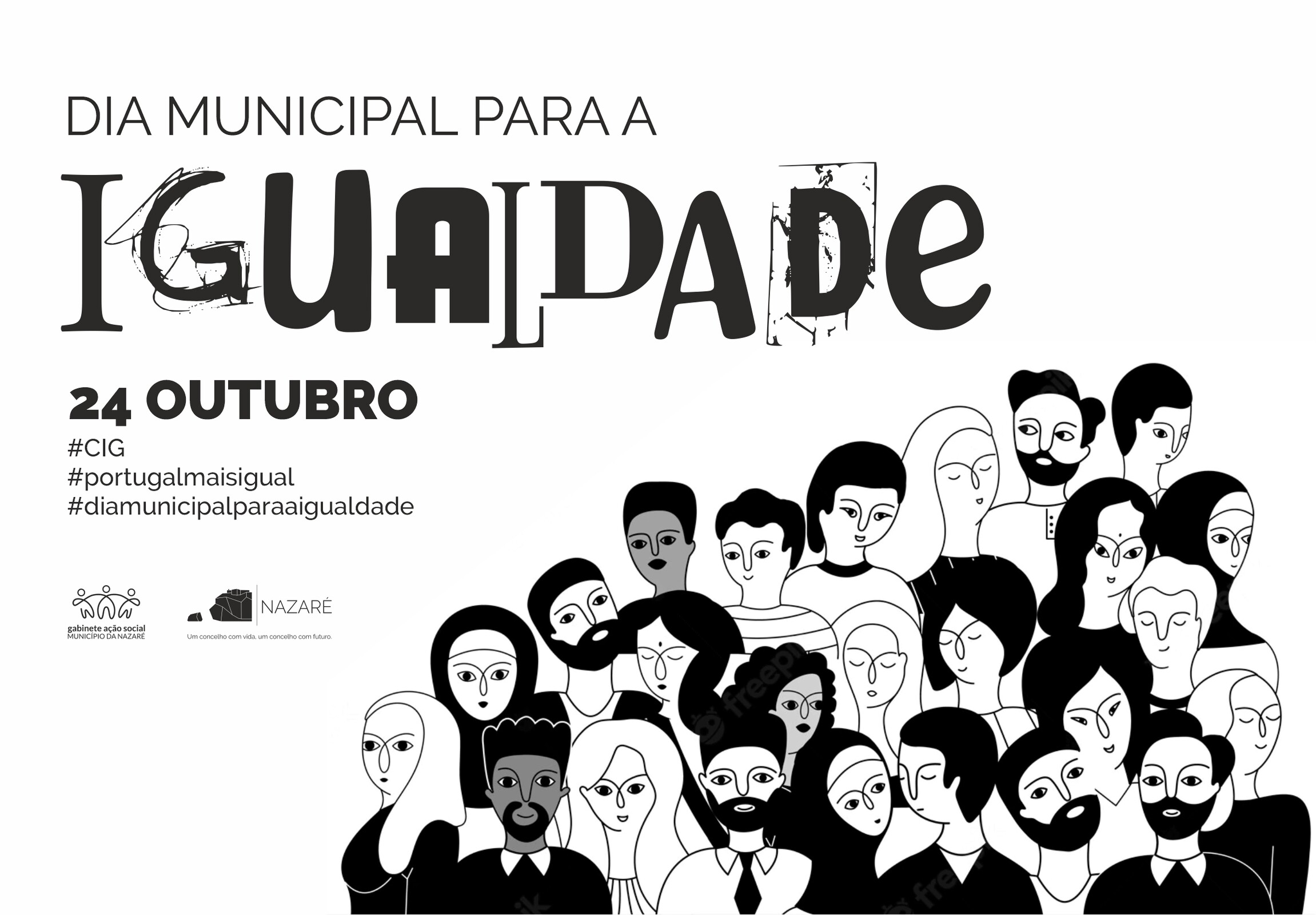 DIA MUNICIPAL PARA A

IGUALDADE

24 OUTUBRO
#CIG
#portugalmaisigual
#diamunicipalparaaigualdade

gabinete ação social
MUNICÍPIO DA NAZARÉ

NAZARÉ
Um concelho com vida, um concelho com futuro.

freepik